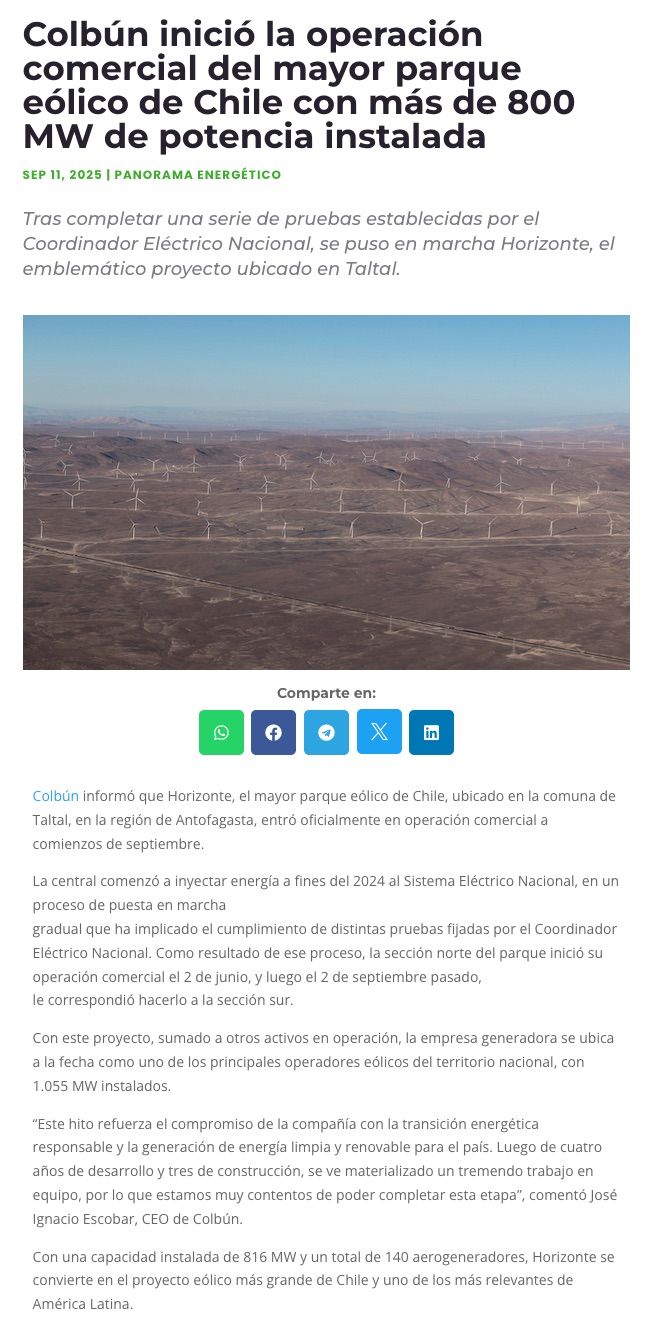 Colbún inició la operación comercial del mayor parque eólico de Chile con más de 800 MW de potencia instalada

SEP 11, 2025 | PANORAMA ENERGÉTICO

Tras completar una serie de pruebas establecidas por el Coordinador Eléctrico Nacional, se puso en marcha Horizonte, el emblemático proyecto ubicado en Taltal.

Comparte en:

Colbún informó que Horizonte, el mayor parque eólico de Chile, ubicado en la comuna de Taltal, en la región de Antofagasta, entró oficialmente en operación comercial a comienzos de septiembre.

La central comenzó a inyectar energía a fines del 2024 al Sistema Eléctrico Nacional, en un proceso de puesta en marcha gradual que ha implicado el cumplimiento de distintas pruebas fijadas por el Coordinador Eléctrico Nacional. Como resultado de ese proceso, la sección norte del parque inició su operación comercial el 2 de junio, y luego el 2 de septiembre pasado, le correspondió hacerlo a la sección sur.

Con este proyecto, sumado a otros activos en operación, la empresa generadora se ubica a la fecha como uno de los principales operadores eólicos del territorio nacional, con 1.055 MW instalados.

"Este hito refuerza el compromiso de la compañía con la transición energética responsable y la generación de energía limpia y renovable para el país. Luego de cuatro años de desarrollo y tres de construcción, se ve materializado un tremendo trabajo en equipo, por lo que estamos muy contentos de poder completar esta etapa", comentó José Ignacio Escobar, CEO de Colbún.

Con una capacidad instalada de 816 MW y un total de 140 aerogeneradores, Horizonte se convierte en el proyecto eólico más grande de Chile y uno de los más relevantes de América Latina.